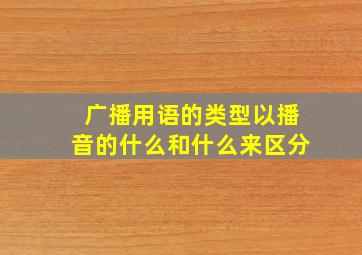 广播用语的类型以播音的什么和什么来区分